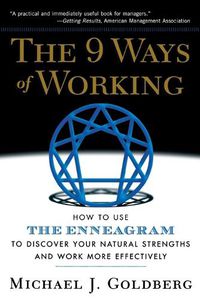 "A practical and immediately useful book for managers."
—Getting Results, American Management Association

THE 9 WAYS of WORKING

HOW TO USE
THE ENNEAGRAM
TO DISCOVER YOUR NATURAL STRENGTHS AND WORK MORE EFFECTIVELY

MICHAEL J. GOLDBERG